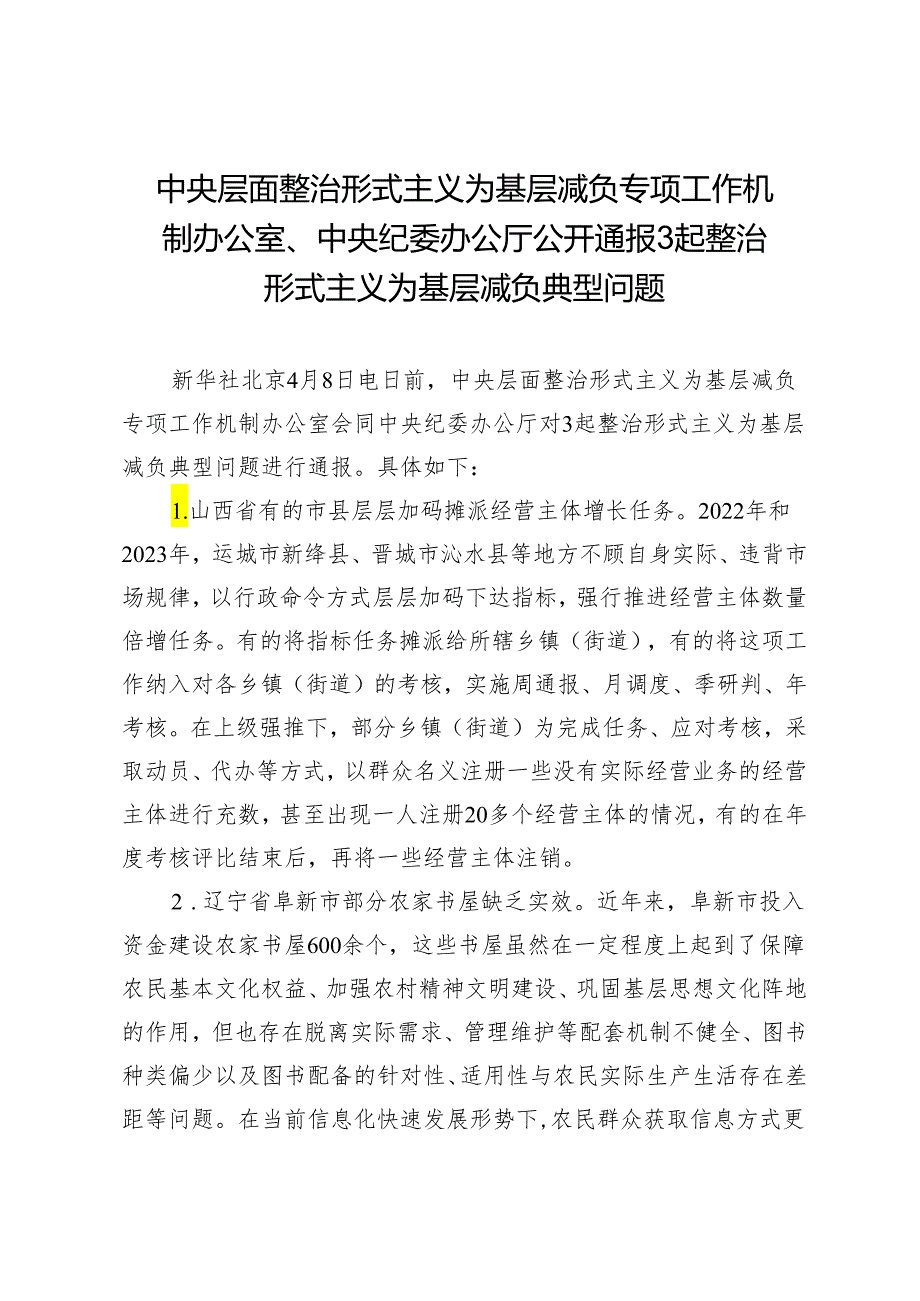 中央层面整治形式主义为基层减负专项工作机制办公室、中央纪委办公厅公开通报3起整治形式主义为基层减负典型问题

新华社北京4月8日电日前，中央层面整治形式主义为基层减负专项工作机制办公室会同中央纪委办公厅对3起整治形式主义为基层减负典型问题进行通报。具体如下：

1.山西省有的市县层层加码摊派经营主体增长任务。2022年和2023年，运城市新绛县、晋城市沁水县等地方不顾自身实际、违背市场规律，以行政命令方式层层加码下达指标，强行推进经营主体数量倍增任务。有的将指标任务摊派给所辖乡镇（街道），有的将这项工作纳入对各乡镇（街道）的考核，实施周通报、月调度、季研判、年考核。在上级强推下，部分乡镇（街道）为完成任务、应对考核，采取动员、代办等方式，以群众名义注册一些没有实际经营业务的经营主体进行充数，甚至出现一人注册20多个经营主体的情况，有的在年度考核评比结束后，再将一些经营主体注销。

2．辽宁省阜新市部分农家书屋缺乏实效。近年来，阜新市投入资金建设农家书屋600余个，这些书屋虽然在一定程度上起到了保障农民基本文化权益、加强农村精神文明建设、巩固基层思想文化阵地的作用，但也存在脱离实际需求、管理维护等配套机制不健全、图书种类偏少以及图书配备的针对性、适用性与农民实际生产生活存在差距等问题。在当前信息化快速发展形势下，农民群众获取信息方式更